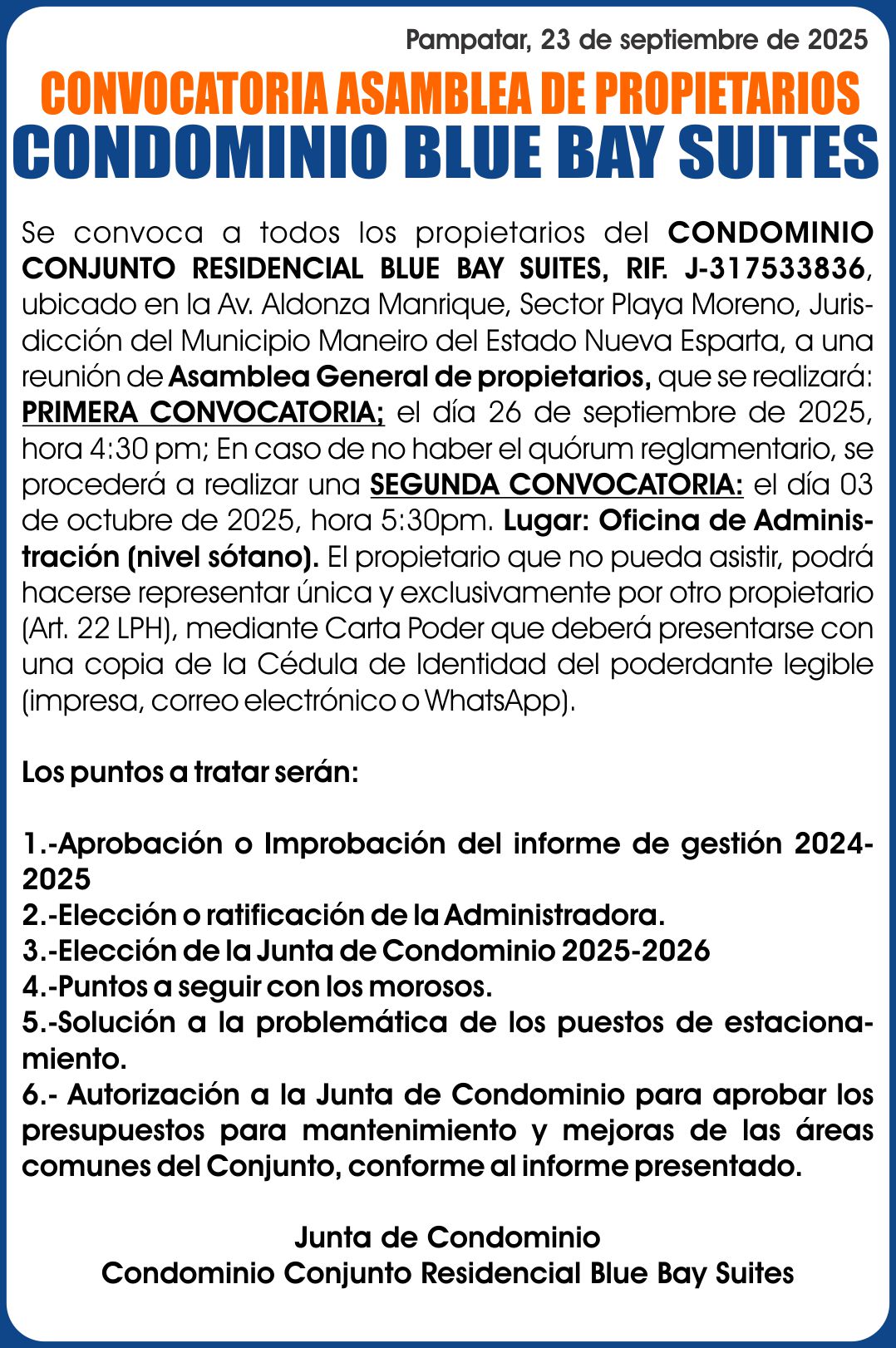 Pampatar, 23 de septiembre de 2025

CONVOCATORIA ASAMBLEA DE PROPIETARIOS
CONDOMINIO BLUE BAY SUITES

Se convoca a todos los propietarios del CONDOMINIO CONJUNTO RESIDENCIAL BLUE BAY SUITES, RIF. J-317533836, ubicado en la Av. Aldonza Manrique, Sector Playa Moreno, Jurisdicción del Municipio Maneiro del Estado Nueva Esparta, a una reunión de Asamblea General de propietarios, que se realizará: PRIMERA CONVOCATORIA; el día 26 de septiembre de 2025, hora 4:30 pm; En caso de no haber el quórum reglamentario, se procederá a realizar una SEGUNDA CONVOCATORIA: el día 03 de octubre de 2025, hora 5:30pm. Lugar: Oficina de Administración (nivel sótano). El propietario que no pueda asistir, podrá hacerse representar única y exclusivamente por otro propietario (Art. 22 LPH), mediante Carta Poder que deberá presentarse con una copia de la Cédula de Identidad del poderdante legible (impresa, correo electrónico o WhatsApp).

Los puntos a tratar serán:

1.-Aprobación o Improbación del informe de gestión 2024-2025
2.-Elección o ratificación de la Administradora.
3.-Elección de la Junta de Condominio 2025-2026
4.-Puntos a seguir con los morosos.
5.-Solución a la problemática de los puestos de estacionamiento.
6.- Autorización a la Junta de Condominio para aprobar los presupuestos para mantenimiento y mejoras de las áreas comunes del Conjunto, conforme al informe presentado.

Junta de Condominio
Condominio Conjunto Residencial Blue Bay Suites